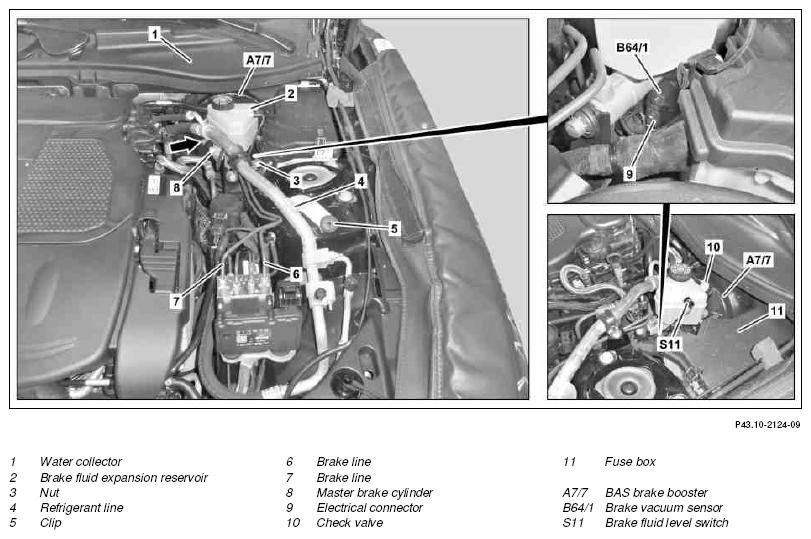 1
A7/7
2
8
3
4
5
6
7

B64/1
9

10
A7/7
11
S11

P43.10-2124-09

1 Water collector
2 Brake fluid expansion reservoir
3 Nut
4 Refrigerant line
5 Clip

6 Brake line
7 Brake line
8 Master brake cylinder
9 Electrical connector
10 Check valve

11 Fuse box

A7/7 BAS brake booster
B64/1 Brake vacuum sensor
S11 Brake fluid level switch